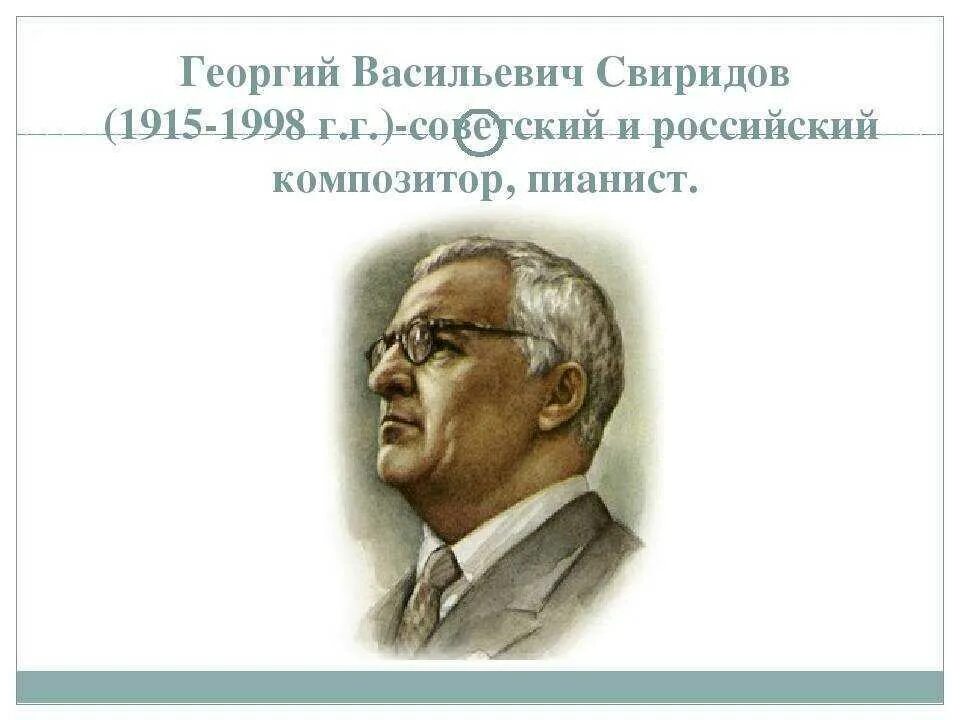 Георгий Васильевич Свиридов (1915-1998 г.г.)-советский и российский композитор, пианист.